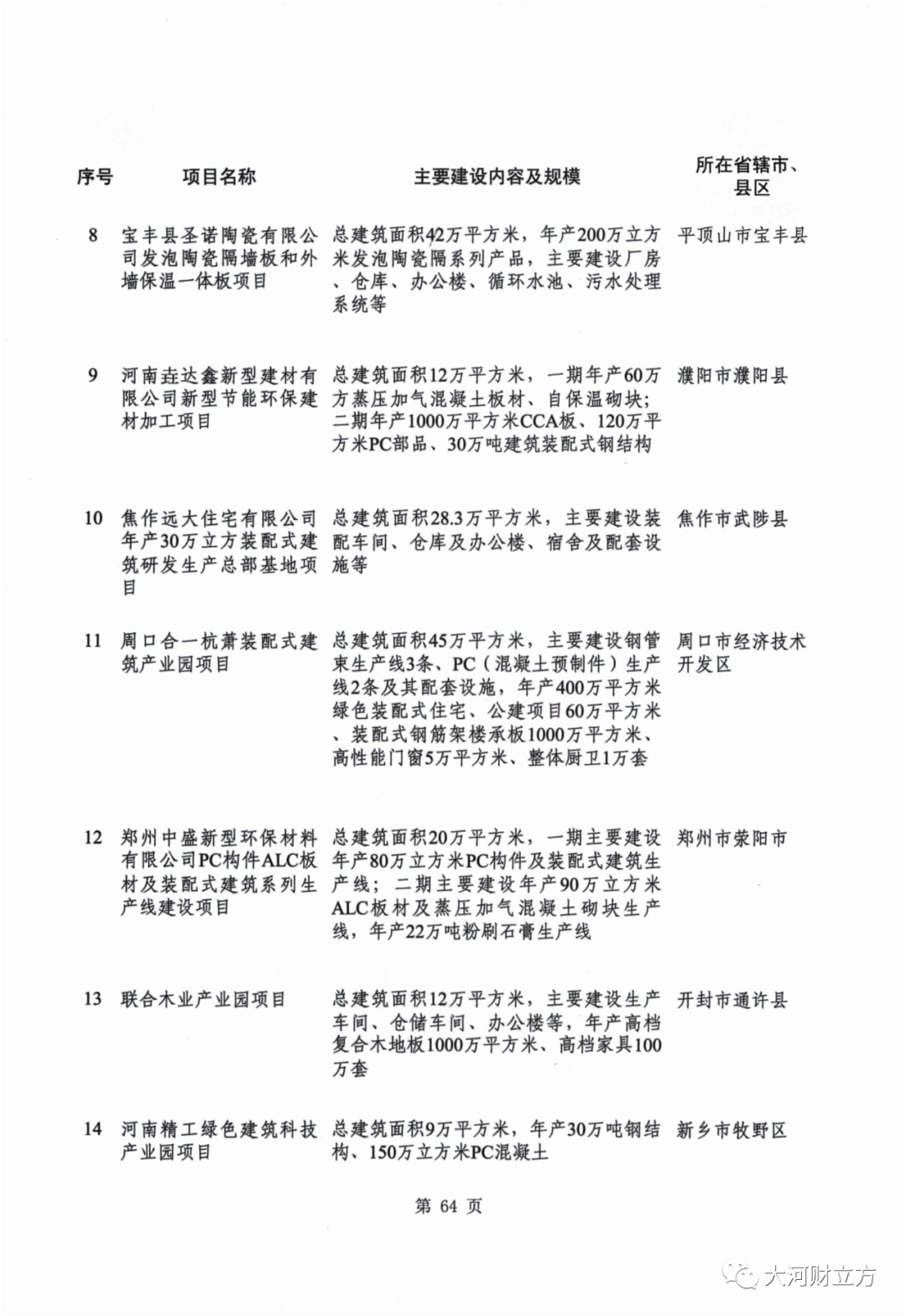 | 序号 | 项目名称 | 主要建设内容及规模 | 所在省辖市、县区 |
|---|---|---|---|
| 8 | 宝丰县圣诺陶瓷有限公司发泡陶瓷隔墙板和外墙保温一体板项目 | 总建筑面积42万平方米，年产200万立方米发泡陶瓷隔系列产品，主要建设厂房、仓库、办公楼、循环水池、污水处理系统等 | 平顶山市宝丰县 |
| 9 | 河南垚达鑫新型建材有限公司新型节能环保建材加工项目 | 总建筑面积12万平方米，一期年产60万方蒸压加气混凝土板材、自保温砌块；二期年产1000万平方米CCA板、120万平方米PC部品、30万吨建筑装配式钢结构 | 濮阳市濮阳县 |
| 10 | 焦作远大住宅有限公司年产30万立方装配式建筑研发生产总部基地项目 | 总建筑面积28.3万平方米，主要建设装配车间、仓库及办公楼、宿舍及配套设施等 | 焦作市武陟县 |
| 11 | 周口合一杭萧装配式建筑产业园项目 | 总建筑面积45万平方米，主要建设钢管束生产线3条、PC（混凝土预制件）生产线2条及其配套设施，年产400万平方米绿色装配式住宅、公建项目60万平方米、装配式钢筋架楼承板1000万平方米、高性能门窗5万平方米、整体厨卫1万套 | 周口市经济技术开发区 |
| 12 | 郑州中盛新型环保材料有限公司PC构件ALC板材及装配式建筑系列生产线建设项目 | 总建筑面积20万平方米，一期主要建设年产80万立方米PC构件及装配式建筑生产线；二期主要建设年产90万立方米ALC板材及蒸压加气混凝土砌块生产线，年产22万吨粉刷石膏生产线 | 郑州市荥阳市 |
| 13 | 联合木业产业园项目 | 总建筑面积12万平方米，主要建设生产车间、仓储车间、办公楼等，年产高档复合木地板1000万平方米、高档家具100万套 | 开封市通许县 |
| 14 | 河南精工绿色建筑科技产业园项目 | 总建筑面积9万平方米，年产30万吨钢结构、150万立方米PC混凝土 | 新乡市牧野区 |

第 64 页

大河财立方